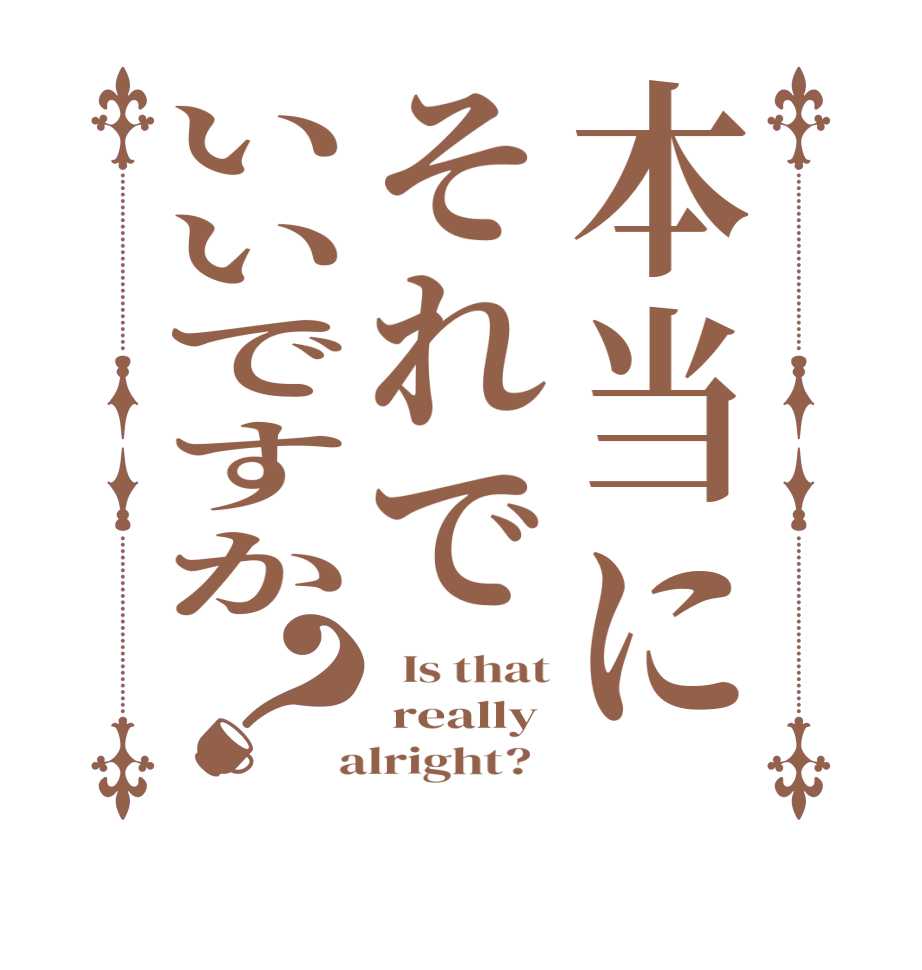 本当に
それで
いいですか？

Is that really alright?